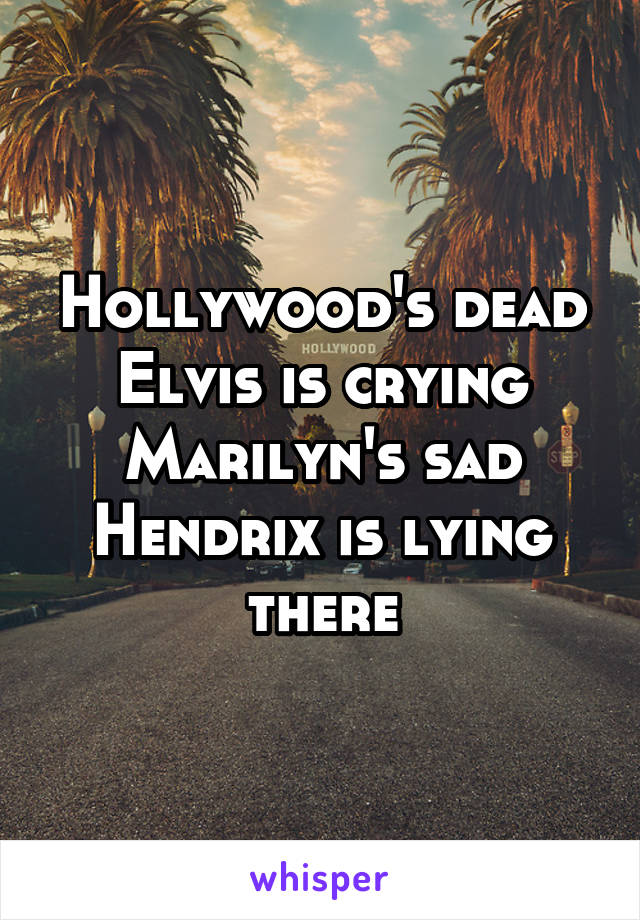 Hollywood's dead
Elvis is crying
Marilyn's sad
Hendrix is lying there

HOLLYWOOD

STOP

whisper